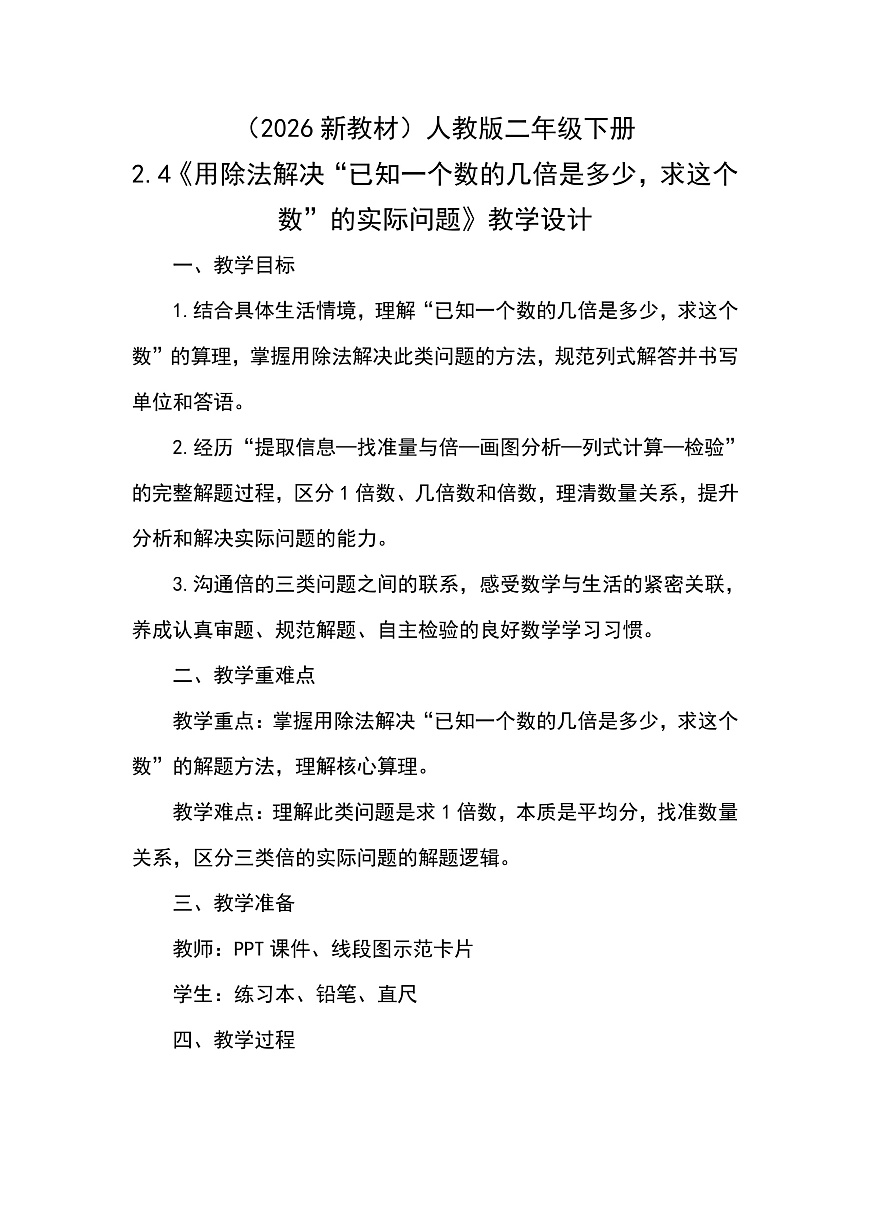 （2026 新教材）人教版二年级下册

2.4《用除法解决“已知一个数的几倍是多少，求这个数”的实际问题》教学设计

一、教学目标

1.结合具体生活情境，理解“已知一个数的几倍是多少，求这个数”的算理，掌握用除法解决此类问题的方法，规范列式解答并书写单位和答语。

2.经历“提取信息—找准量与倍—画图分析—列式计算—检验”的完整解题过程，区分 1 倍数、几倍数和倍数，理清数量关系，提升分析和解决实际问题的能力。

3.沟通倍的三类问题之间的联系，感受数学与生活的紧密关联，养成认真审题、规范解题、自主检验的良好数学学习习惯。

二、教学重难点

教学重点：掌握用除法解决“已知一个数的几倍是多少，求这个数”的解题方法，理解核心算理。

教学难点：理解此类问题是求 1 倍数，本质是平均分，找准数量关系，区分三类倍的实际问题的解题逻辑。

三、教学准备

教师：PPT 课件、线段图示范卡片

学生：练习本、铅笔、直尺

四、教学过程